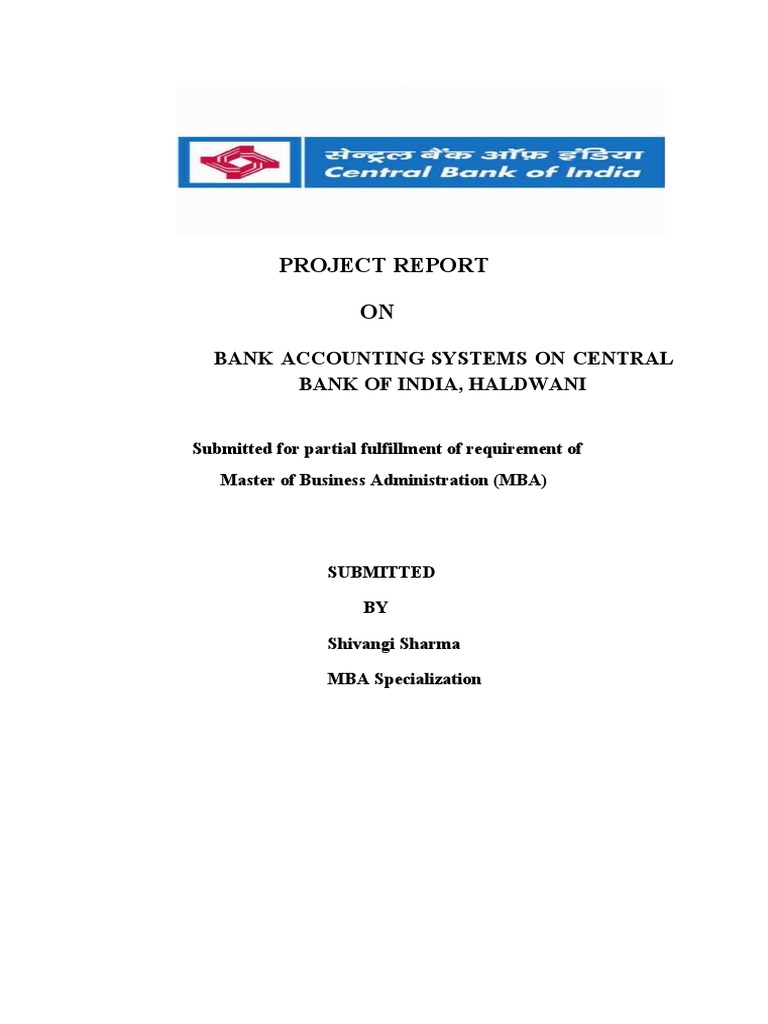 सेन्ट्रल बैंक ऑफ़ इंडिया
Central Bank of India

PROJECT REPORT

ON

BANK ACCOUNTING SYSTEMS ON CENTRAL BANK OF INDIA, HALDWANI

Submitted for partial fulfillment of requirement of

Master of Business Administration (MBA)

SUBMITTED

BY

Shivangi Sharma

MBA Specialization